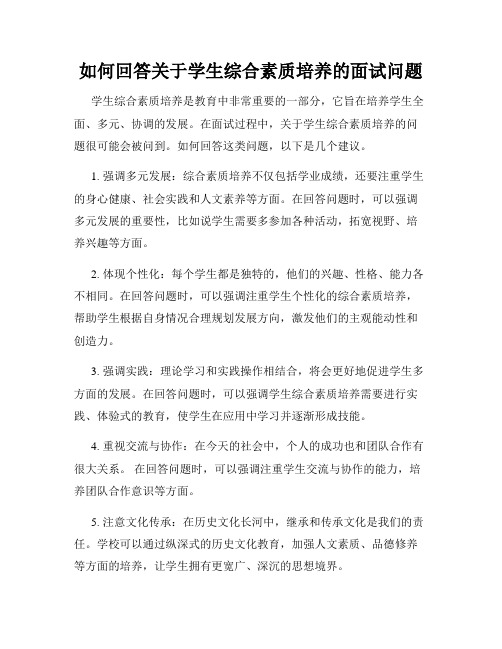 如何回答关于学生综合素质培养的面试问题

学生综合素质培养是教育中非常重要的一部分，它旨在培养学生全面、多元、协调的发展。在面试过程中，关于学生综合素质培养的问题很可能会被问到。如何回答这类问题，以下是几个建议。

1. 强调多元发展：综合素质培养不仅包括学业成绩，还要注重学生的身心健康、社会实践和人文素养等方面。在回答问题时，可以强调多元发展的重要性，比如说学生需要多参加各种活动，拓宽视野、培养兴趣等方面。

2. 体现个性化：每个学生都是独特的，他们的兴趣、性格、能力各不相同。在回答问题时，可以强调注重学生个性化的综合素质培养，帮助学生根据自身情况合理规划发展方向，激发他们的主观能动性和创造力。

3. 强调实践：理论学习和实践操作相结合，将会更好地促进学生多方面的发展。在回答问题时，可以强调学生综合素质培养需要进行实践、体验式的教育，使学生在应用中学习并逐渐形成技能。

4. 重视交流与协作：在今天的社会中，个人的成功也和团队合作有很大关系。 在回答问题时，可以强调注重学生交流与协作的能力，培养团队合作意识等方面。

5. 注意文化传承：在历史文化长河中，继承和传承文化是我们的责任。学校可以通过纵深式的历史文化教育，加强人文素质、品德修养等方面的培养，让学生拥有更宽广、深沉的思想境界。